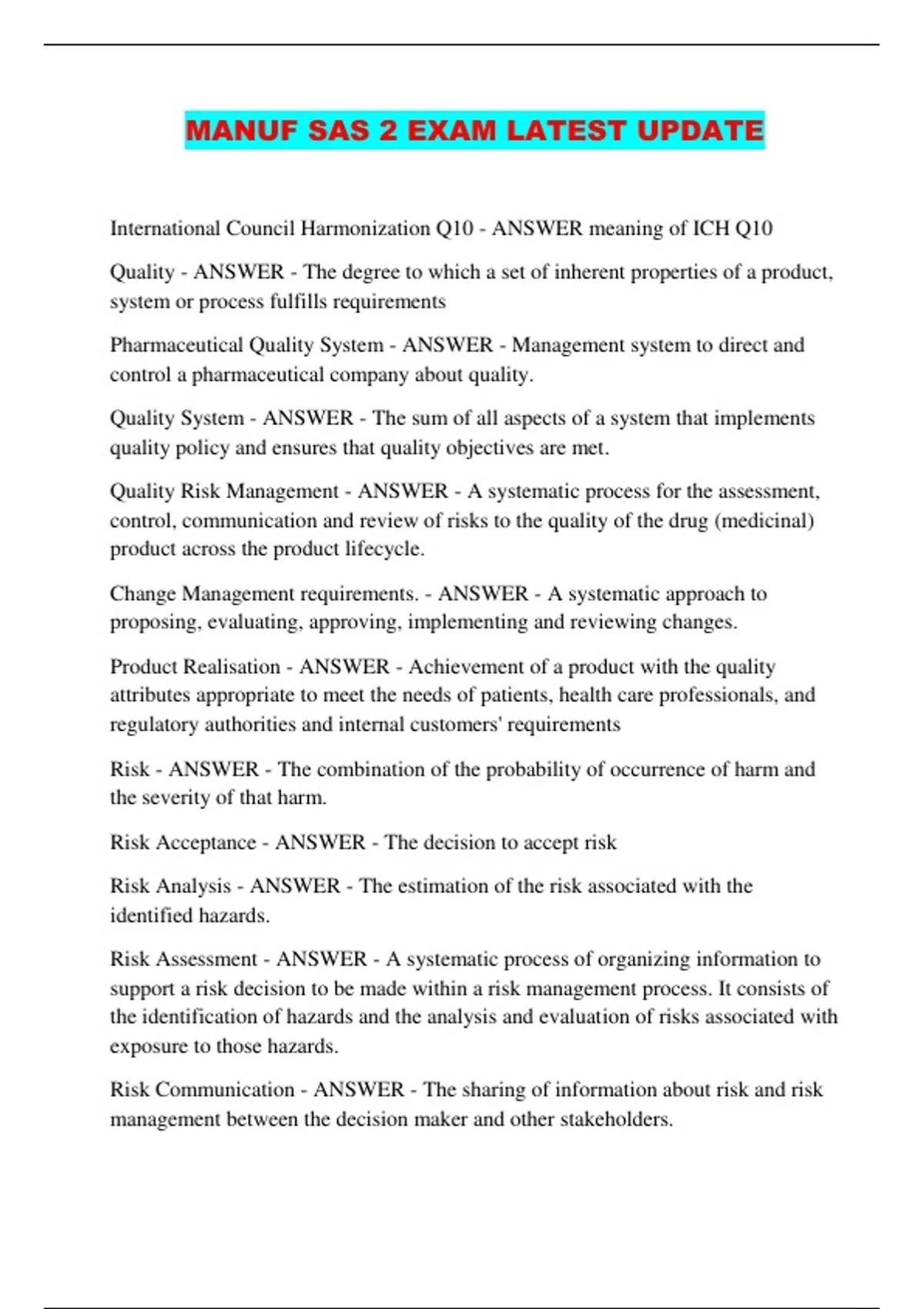 MANUF SAS 2 EXAM LATEST UPDATE

International Council Harmonization Q10 - ANSWER meaning of ICH Q10

Quality - ANSWER - The degree to which a set of inherent properties of a product, system or process fulfills requirements

Pharmaceutical Quality System - ANSWER - Management system to direct and control a pharmaceutical company about quality.

Quality System - ANSWER - The sum of all aspects of a system that implements quality policy and ensures that quality objectives are met.

Quality Risk Management - ANSWER - A systematic process for the assessment, control, communication and review of risks to the quality of the drug (medicinal) product across the product lifecycle.

Change Management requirements. - ANSWER - A systematic approach to proposing, evaluating, approving, implementing and reviewing changes.

Product Realisation - ANSWER - Achievement of a product with the quality attributes appropriate to meet the needs of patients, health care professionals, and regulatory authorities and internal customers' requirements

Risk - ANSWER - The combination of the probability of occurrence of harm and the severity of that harm.

Risk Acceptance - ANSWER - The decision to accept risk

Risk Analysis - ANSWER - The estimation of the risk associated with the identified hazards.

Risk Assessment - ANSWER - A systematic process of organizing information to support a risk decision to be made within a risk management process. It consists of the identification of hazards and the analysis and evaluation of risks associated with exposure to those hazards.

Risk Communication - ANSWER - The sharing of information about risk and risk management between the decision maker and other stakeholders.